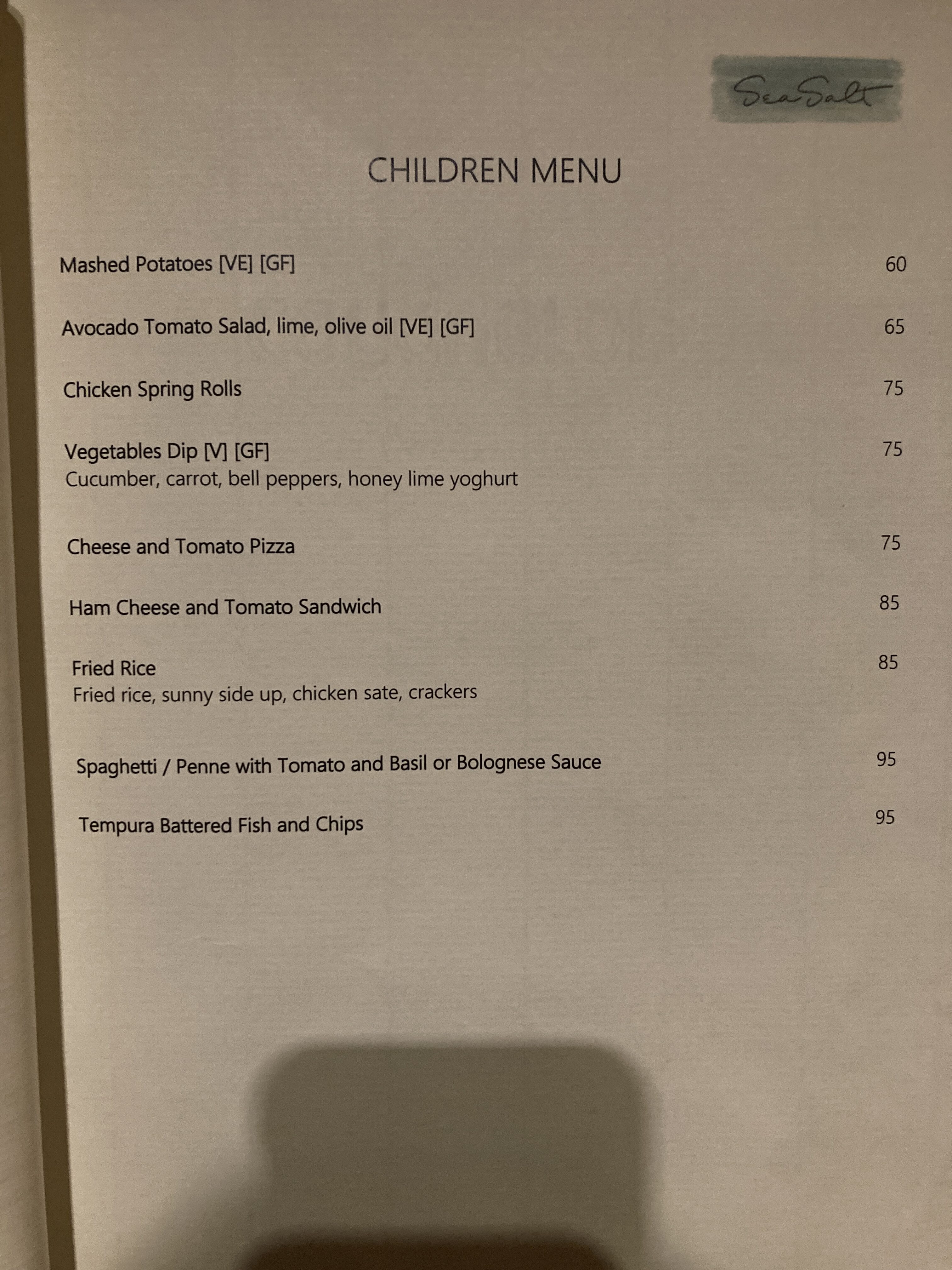 SeaSalt

CHILDREN MENU

Mashed Potatoes [VE] [GF] 60

Avocado Tomato Salad, lime, olive oil [VE] [GF] 65

Chicken Spring Rolls 75

Vegetables Dip [V] [GF] 75
Cucumber, carrot, bell peppers, honey lime yoghurt

Cheese and Tomato Pizza 75

Ham Cheese and Tomato Sandwich 85

Fried Rice 85
Fried rice, sunny side up, chicken sate, crackers

Spaghetti / Penne with Tomato and Basil or Bolognese Sauce 95

Tempura Battered Fish and Chips 95